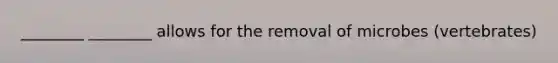 ________ ________ allows for the removal of microbes (vertebrates)